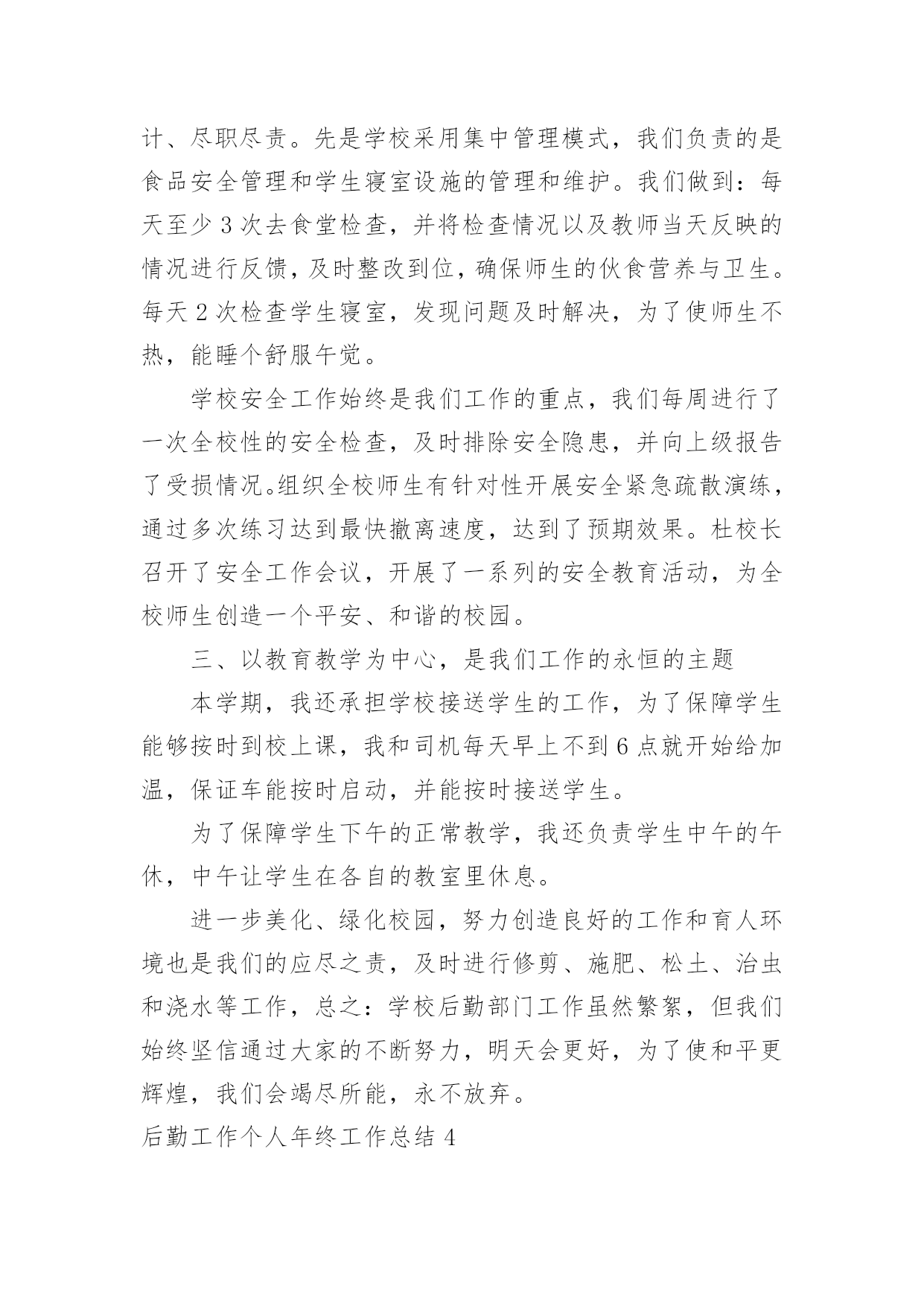 计、尽职尽责。先是学校采用集中管理模式，我们负责的是食品安全管理和学生寝室设施的管理和维护。我们做到：每天至少 3 次去食堂检查，并将检查情况以及教师当天反映的情况进行反馈，及时整改到位，确保师生的伙食营养与卫生。每天 2 次检查学生寝室，发现问题及时解决，为了使师生不热，能睡个舒服午觉。

学校安全工作始终是我们工作的重点，我们每周进行了一次全校性的安全检查，及时排除安全隐患，并向上级报告了受损情况。组织全校师生有针对性开展安全紧急疏散演练，通过多次练习达到最快撤离速度，达到了预期效果。杜校长召开了安全工作会议，开展了一系列的安全教育活动，为全校师生创造一个平安、和谐的校园。

三、以教育教学为中心，是我们工作的永恒的主题

本学期，我还承担学校接送学生的工作，为了保障学生能够按时到校上课，我和司机每天早上不到 6 点就开始给加温，保证车能按时启动，并能按时接送学生。

为了保障学生下午的正常教学，我还负责学生中午的午休，中午让学生在各自的教室里休息。

进一步美化、绿化校园，努力创造良好的工作和育人环境也是我们的应尽之责，及时进行修剪、施肥、松土、治虫和浇水等工作，总之：学校后勤部门工作虽然繁絮，但我们始终坚信通过大家的不断努力，明天会更好，为了使和平更辉煌，我们会竭尽所能，永不放弃。

后勤工作个人年终工作总结 4